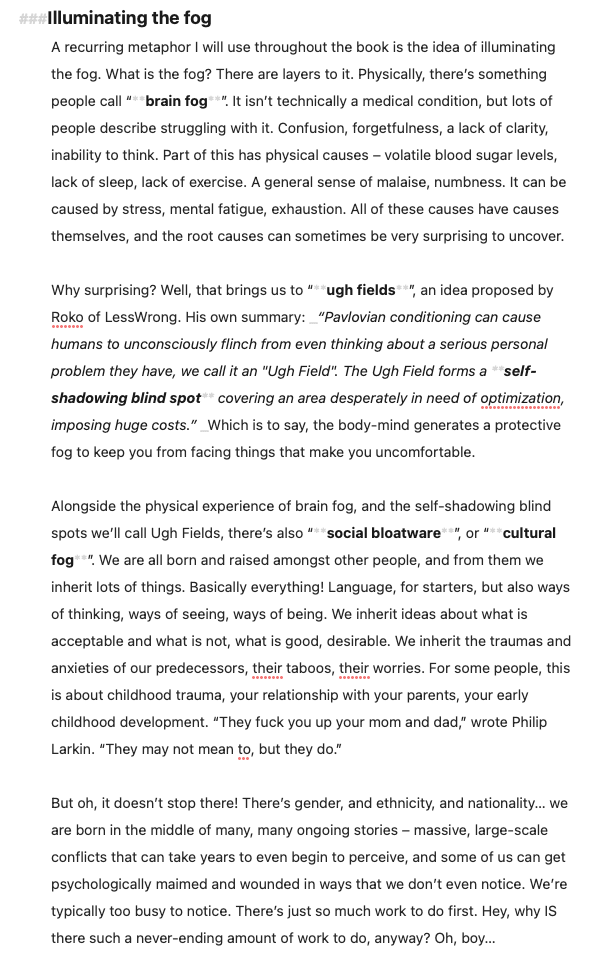 ###Illuminating the fog

A recurring metaphor I will use throughout the book is the idea of illuminating the fog. What is the fog? There are layers to it. Physically, there's something people call "**brain fog**". It isn't technically a medical condition, but lots of people describe struggling with it. Confusion, forgetfulness, a lack of clarity, inability to think. Part of this has physical causes – volatile blood sugar levels, lack of sleep, lack of exercise. A general sense of malaise, numbness. It can be caused by stress, mental fatigue, exhaustion. All of these causes have causes themselves, and the root causes can sometimes be very surprising to uncover.

Why surprising? Well, that brings us to "**ugh fields**", an idea proposed by Roko of LessWrong. His own summary: _"Pavlovian conditioning can cause humans to unconsciously flinch from even thinking about a serious personal problem they have, we call it an "Ugh Field". The Ugh Field forms a **self-shadowing blind spot** covering an area desperately in need of optimization, imposing huge costs." _Which is to say, the body-mind generates a protective fog to keep you from facing things that make you uncomfortable.

Alongside the physical experience of brain fog, and the self-shadowing blind spots we'll call Ugh Fields, there's also "**social bloatware**", or "**cultural fog**". We are all born and raised amongst other people, and from them we inherit lots of things. Basically everything! Language, for starters, but also ways of thinking, ways of seeing, ways of being. We inherit ideas about what is acceptable and what is not, what is good, desirable. We inherit the traumas and anxieties of our predecessors, their taboos, their worries. For some people, this is about childhood trauma, your relationship with your parents, your early childhood development. "They fuck you up your mom and dad," wrote Philip Larkin. "They may not mean to, but they do."

But oh, it doesn't stop there! There's gender, and ethnicity, and nationality... we are born in the middle of many, many ongoing stories – massive, large-scale conflicts that can take years to even begin to perceive, and some of us can get psychologically maimed and wounded in ways that we don't even notice. We're typically too busy to notice. There's just so much work to do first. Hey, why IS there such a never-ending amount of work to do, anyway? Oh, boy...